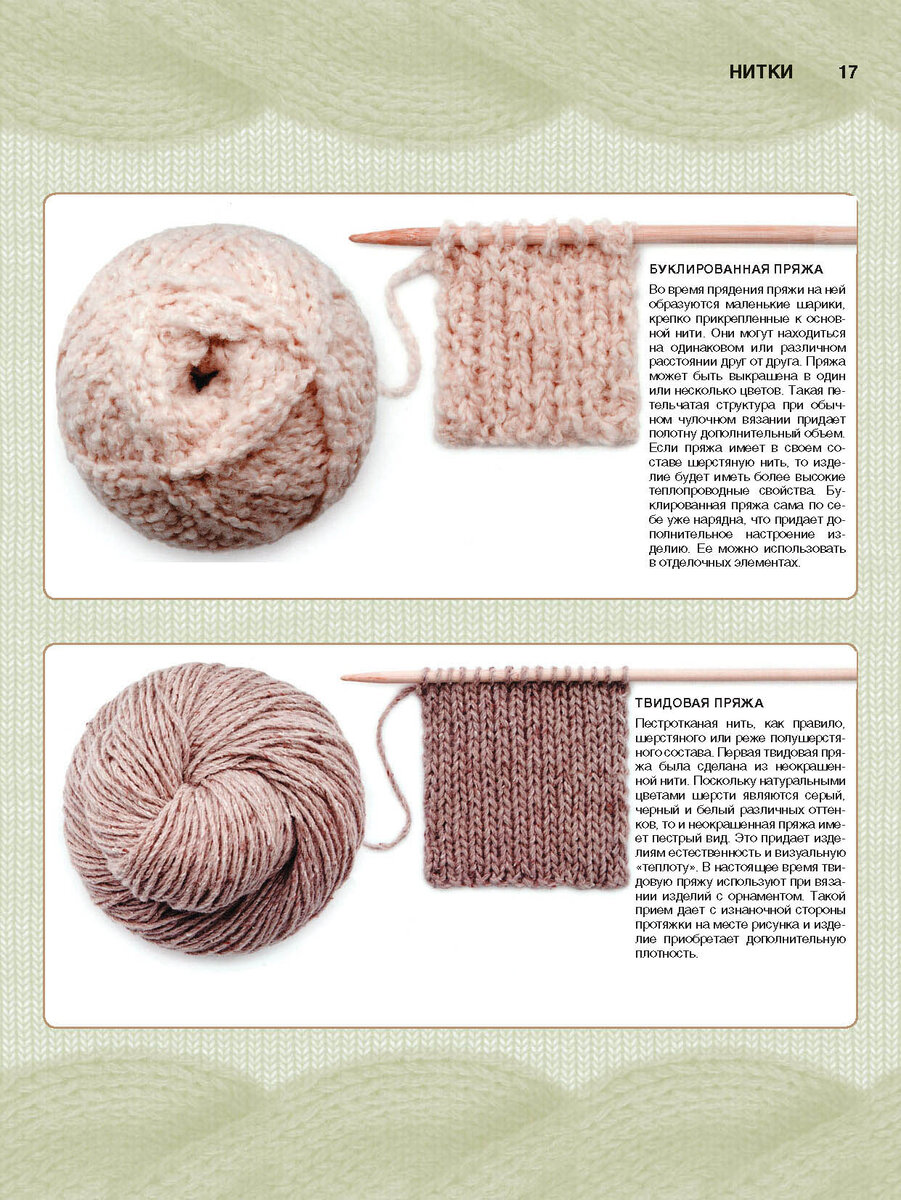 НИТКИ 17

БУКЛИРОВАННАЯ ПРЯЖА

Во время прядения пряжи на ней образуются маленькие шарики, крепко прикрепленные к основной нити. Они могут находиться на одинаковом или различном расстоянии друг от друга. Пряжа может быть выкрашена в один или несколько цветов. Такая петельчатая структура при обычном чулочном вязании придает полотну дополнительный объем. Если пряжа имеет в своем составе шерстяную нить, то изделие будет иметь более высокие теплопроводные свойства. Буклированная пряжа сама по себе уже нарядна, что придает дополнительное настроение изделию. Ее можно использовать в отделочных элементах.

ТВИДОВАЯ ПРЯЖА

Пестротканая нить, как правило, шерстяного или реже полушерстяного состава. Первая твидовая пряжа была сделана из неокрашенной нити. Поскольку натуральными цветами шерсти являются серый, черный и белый различных оттенков, то и неокрашенная пряжа имеет пестрый вид. Это придает изделиям естественность и визуальную «теплоту». В настоящее время твидовую пряжу используют при вязании изделий с орнаментом. Такой прием дает с изнаночной стороны протяжки на месте рисунка и изделие приобретает дополнительную плотность.